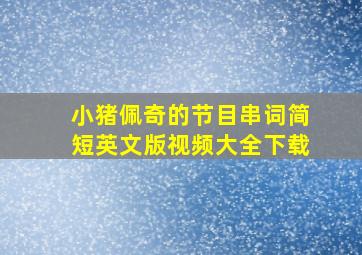 小猪佩奇的节目串词简短英文版视频大全下载